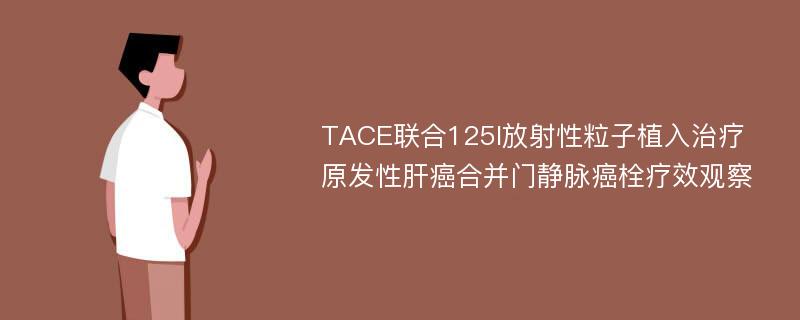 TACE联合125I放射性粒子植入治疗原发性肝癌合并门静脉癌栓疗效观察